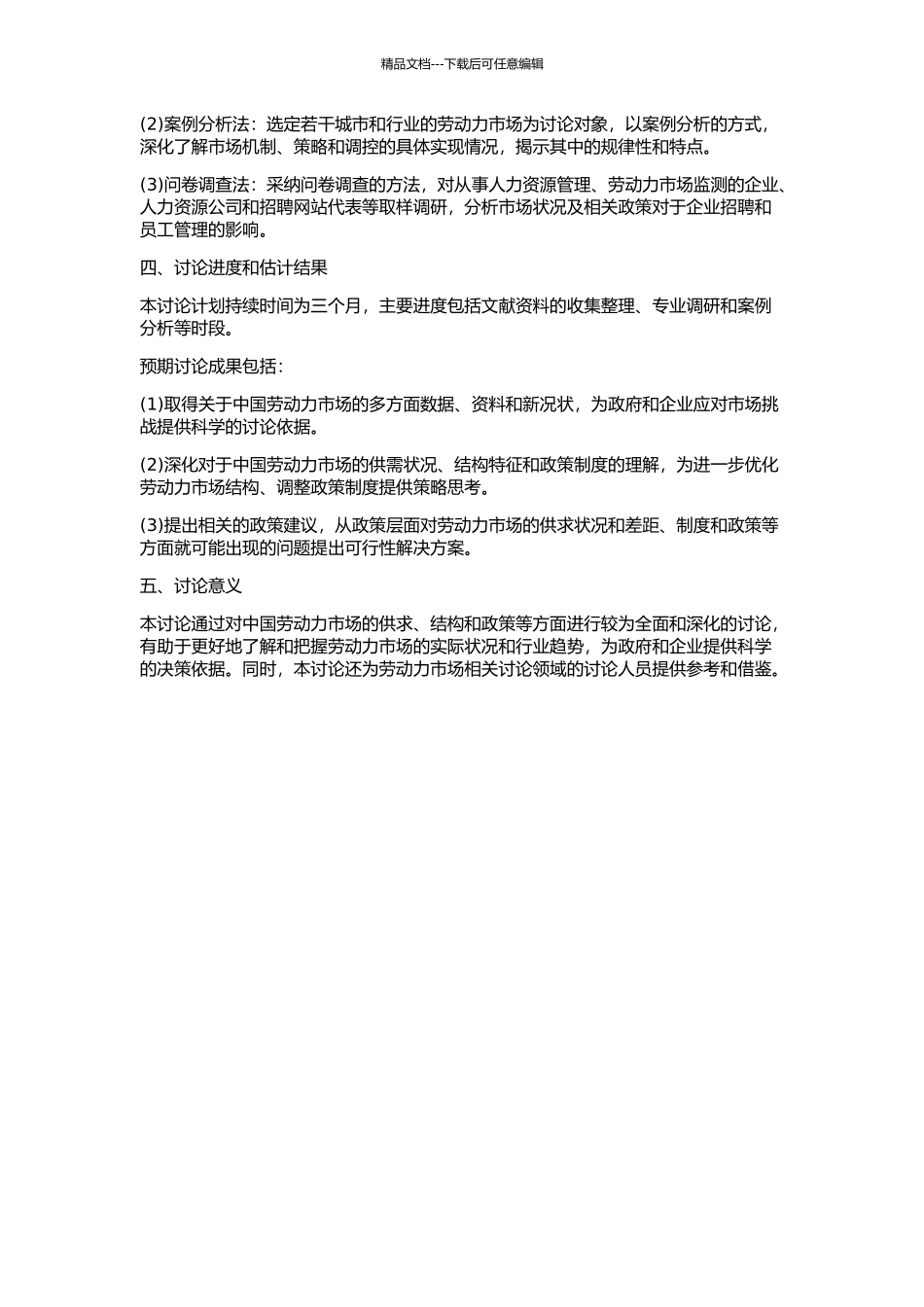 精品文档---下载后可任意编辑

(2)案例分析法：选定若干城市和行业的劳动力市场为讨论对象，以案例分析的方式，深化了解市场机制、策略和调控的具体实现情况，揭示其中的规律性和特点。

(3)问卷调查法：采纳问卷调查的方法，对从事人力资源管理、劳动力市场监测的企业、人力资源公司和招聘网站代表等取样调研，分析市场状况及相关政策对于企业招聘和员工管理的影响。

四、讨论进度和估计结果

本讨论计划持续时间为三个月，主要进度包括文献资料的收集整理、专业调研和案例分析等时段。

预期讨论成果包括：

(1)取得关于中国劳动力市场的多方面数据、资料和新况状，为政府和企业应对市场挑战提供科学的讨论依据。

(2)深化对于中国劳动力市场的供需状况、结构特征和政策制度的理解，为进一步优化劳动力市场结构、调整政策制度提供策略思考。

(3)提出相关的政策建议，从政策层面对劳动力市场的供求状况和差距、制度和政策等方面就可能出现的问题提出可行性解决方案。

五、讨论意义

本讨论通过对中国劳动力市场的供求、结构和政策等方面进行较为全面和深化的讨论，有助于更好地了解和把握劳动力市场的实际状况和行业趋势，为政府和企业提供科学的决策依据。同时，本讨论还为劳动力市场相关讨论领域的讨论人员提供参考和借鉴。